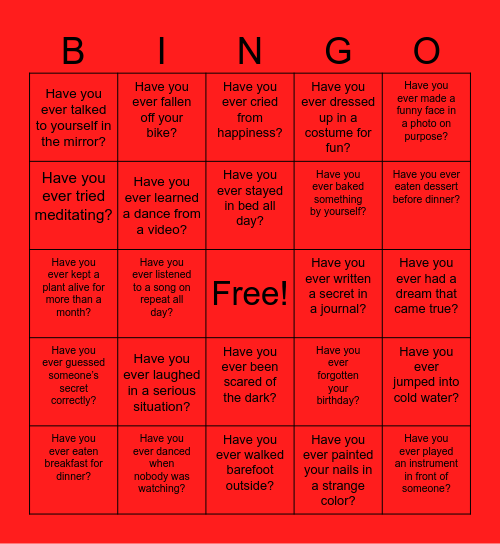 | B | I | N | G | O |
|---|---|---|---|---|
| Have you ever talked to yourself in the mirror? | Have you ever fallen off your bike? | Have you ever cried from happiness? | Have you ever dressed up in a costume for fun? | Have you ever made a funny face in a photo on purpose? |
| Have you ever tried meditating? | Have you ever learned a dance from a video? | Have you ever stayed in bed all day? | Have you ever baked something by yourself? | Have you ever eaten dessert before dinner? |
| Have you ever kept a plant alive for more than a month? | Have you ever listened to a song on repeat all day? | Free! | Have you ever written a secret in a journal? | Have you ever had a dream that came true? |
| Have you ever guessed someone's secret correctly? | Have you ever laughed in a serious situation? | Have you ever been scared of the dark? | Have you ever forgotten your birthday? | Have you ever jumped into cold water? |
| Have you ever eaten breakfast for dinner? | Have you ever danced when nobody was watching? | Have you ever walked barefoot outside? | Have you ever painted your nails in a strange color? | Have you ever played an instrument in front of someone? |